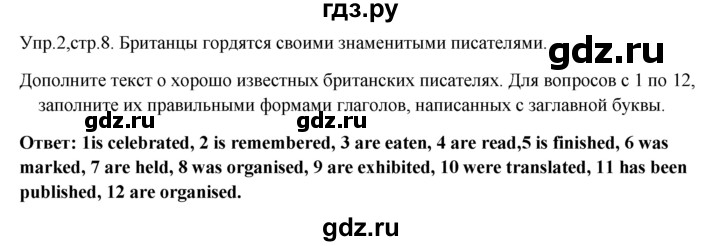 гдз.ру

Упр.2,стр.8. Британцы гордятся своими знаменитыми писателями. gdz.ru

Дополните текст о хорошо известных британских писателях. Для вопросов с 1 по 12, заполните их правильными формами глаголов, написанных с заглавной буквы.

gdz.ru gdz.ru

**Ответ: 1is celebrated, 2 is remembered, 3 are eaten, 4 are read,5 is finished, 6 was marked, 7 are held, 8 was organised, 9 are exhibited, 10 were translated, 11 has been published, 12 are organised.**

gdz.ru